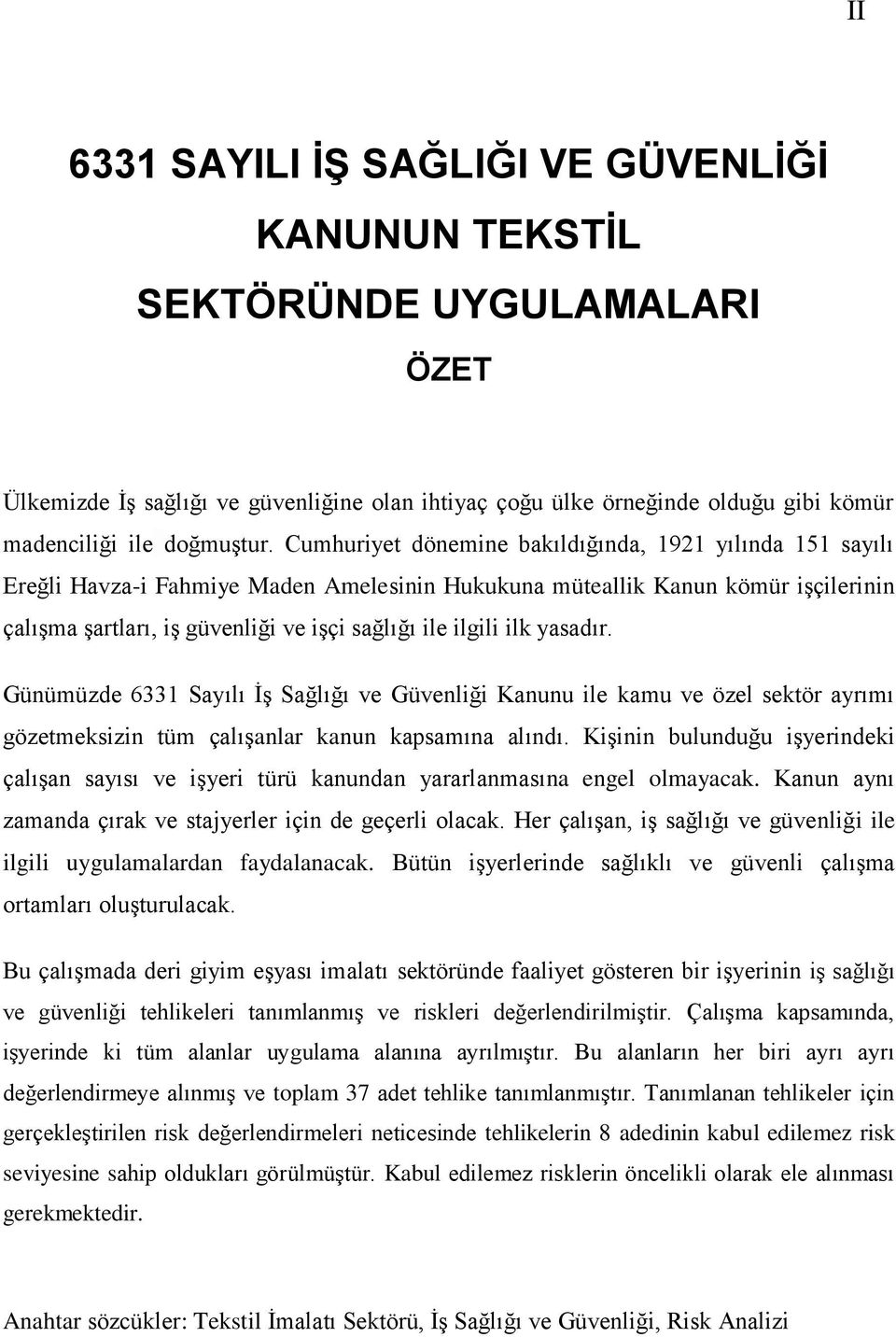 II

6331 SAYILI İŞ SAĞLIĞI VE GÜVENLİĞİ KANUNUN TEKSTİL SEKTÖRÜNDE UYGULAMALARI

ÖZET

Ülkemizde İş sağlığı ve güvenliğine olan ihtiyaç çoğu ülke örneğinde olduğu gibi kömür madenciliği ile doğmuştur. Cumhuriyet dönemine bakıldığında, 1921 yılında 151 sayılı Ereğli Havza-i Fahmiye Maden Amelesinin Hukukuna müteallik Kanun kömür işçilerinin çalışma şartları, iş güvenliği ve işçi sağlığı ile ilgili ilk yasadır.

Günümüzde 6331 Sayılı İş Sağlığı ve Güvenliği Kanunu ile kamu ve özel sektör ayrımı gözetmeksizin tüm çalışanlar kanun kapsamına alındı. Kişinin bulunduğu işyerindeki çalışan sayısı ve işyeri türü kanundan yararlanmasına engel olmayacak. Kanun aynı zamanda çırak ve stajyerler için de geçerli olacak. Her çalışan, iş sağlığı ve güvenliği ile ilgili uygulamalardan faydalanacak. Bütün işyerlerinde sağlıklı ve güvenli çalışma ortamları oluşturulacak.

Bu çalışmada deri giyim eşyası imalatı sektöründe faaliyet gösteren bir işyerinin iş sağlığı ve güvenliği tehlikeleri tanımlanmış ve riskleri değerlendirilmiştir. Çalışma kapsamında, işyerinde ki tüm alanlar uygulama alanına ayrılmıştır. Bu alanların her biri ayrı ayrı değerlendirmeye alınmış ve toplam 37 adet tehlike tanımlanmıştır. Tanımlanan tehlikeler için gerçekleştirilen risk değerlendirmeleri neticesinde tehlikelerin 8 adedinin kabul edilemez risk seviyesine sahip oldukları görülmüştür. Kabul edilemez risklerin öncelikli olarak ele alınması gerekmektedir.

Anahtar sözcükler: Tekstil İmalatı Sektörü, İş Sağlığı ve Güvenliği, Risk Analizi